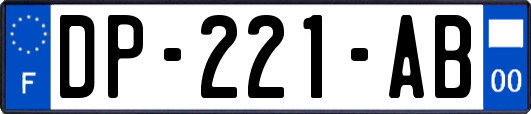 F
DP-221-AB
00